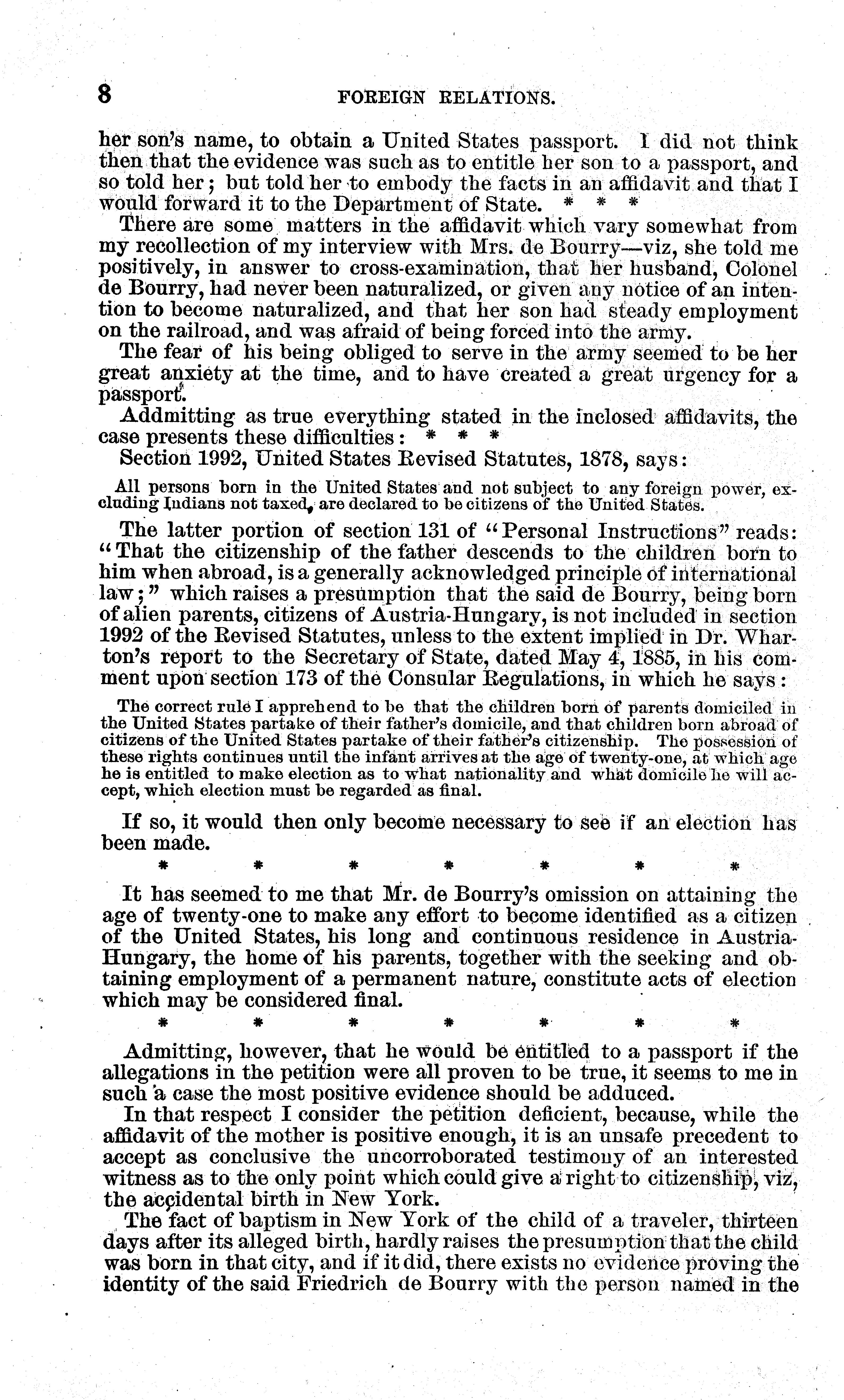 8 FOREIGN RELATIONS.

her son's name, to obtain a United States passport. I did not think then that the evidence was such as to entitle her son to a passport, and so told her; but told her to embody the facts in an affidavit and that I would forward it to the Department of State. * * *

There are some matters in the affidavit which vary somewhat from my recollection of my interview with Mrs. de Bourry—viz, she told me positively, in answer to cross-examination, that her husband, Colonel de Bourry, had never been naturalized, or given any notice of an intention to become naturalized, and that her son had steady employment on the railroad, and was afraid of being forced into the army.

The fear of his being obliged to serve in the army seemed to be her great anxiety at the time, and to have created a great urgency for a passport.

Addmitting as true everything stated in the inclosed affidavits, the case presents these difficulties: * * *

Section 1992, United States Revised Statutes, 1878, says:

All persons born in the United States and not subject to any foreign power, excluding Indians not taxed, are declared to be citizens of the United States.

The latter portion of section 131 of "Personal Instructions" reads: "That the citizenship of the father descends to the children born to him when abroad, is a generally acknowledged principle of international law;" which raises a presumption that the said de Bourry, being born of alien parents, citizens of Austria-Hungary, is not included in section 1992 of the Revised Statutes, unless to the extent implied in Dr. Wharton's report to the Secretary of State, dated May 4, 1885, in his comment upon section 173 of the Consular Regulations, in which he says:

The correct rule I apprehend to be that the children born of parents domiciled in the United States partake of their father's domicile, and that children born abroad of citizens of the United States partake of their father's citizenship. The possession of these rights continues until the infant arrives at the age of twenty-one, at which age he is entitled to make election as to what nationality and what domicile he will accept, which election must be regarded as final.

If so, it would then only become necessary to see if an election has been made.

* * * * * * *

It has seemed to me that Mr. de Bourry's omission on attaining the age of twenty-one to make any effort to become identified as a citizen of the United States, his long and continuous residence in Austria-Hungary, the home of his parents, together with the seeking and obtaining employment of a permanent nature, constitute acts of election which may be considered final.

* * * * * * *

Admitting, however, that he would be entitled to a passport if the allegations in the petition were all proven to be true, it seems to me in such a case the most positive evidence should be adduced.

In that respect I consider the petition deficient, because, while the affidavit of the mother is positive enough, it is an unsafe precedent to accept as conclusive the uncorroborated testimony of an interested witness as to the only point which could give a right to citizenship, viz, the accidental birth in New York.

The fact of baptism in New York of the child of a traveler, thirteen days after its alleged birth, hardly raises the presumption that the child was born in that city, and if it did, there exists no evidence proving the identity of the said Friedrich de Bourry with the person named in the